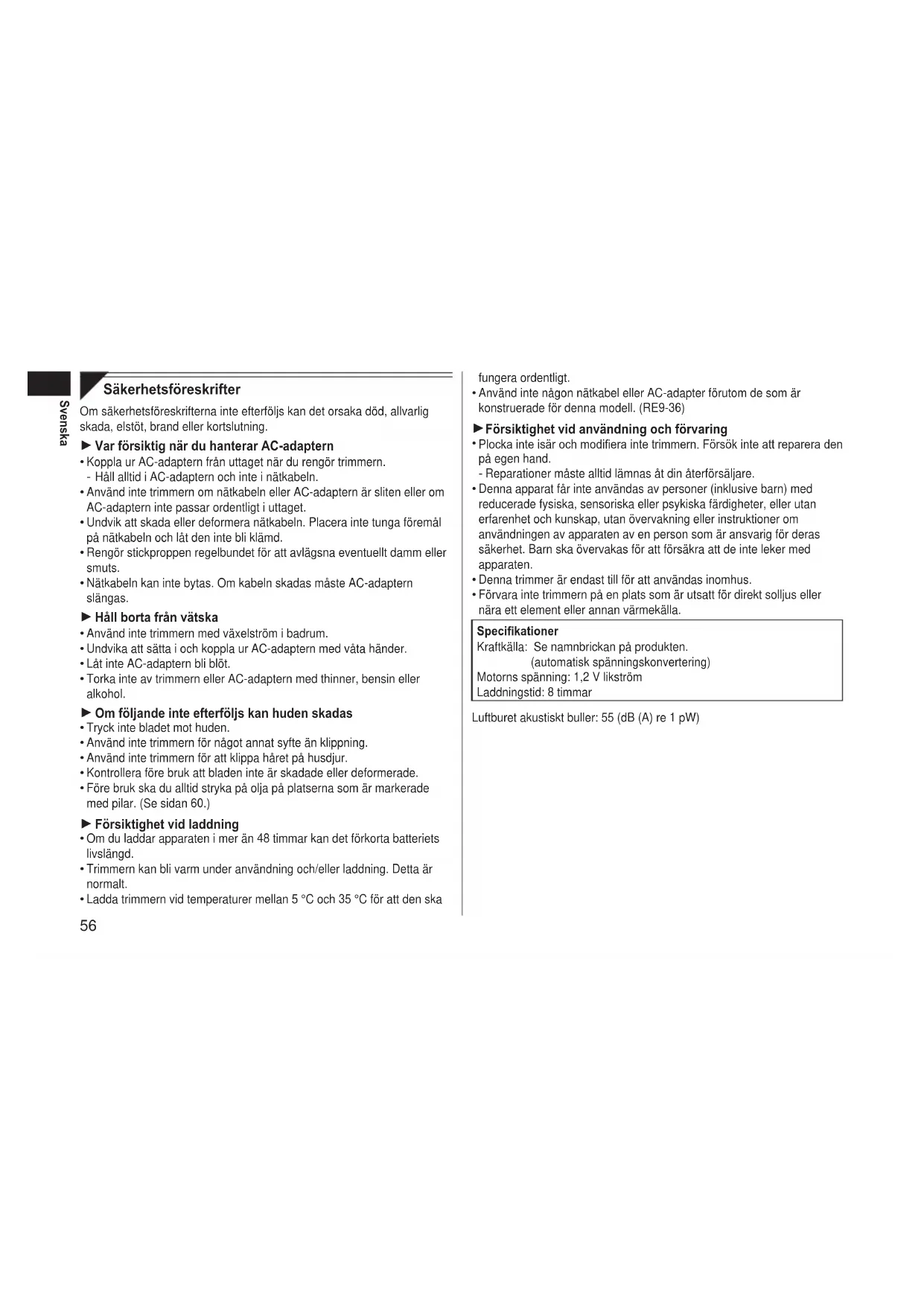 Svenska

Säkerhetsföreskrifter

Om säkerhetsföreskrifterna inte efterföljs kan det orsaka död, allvarlig skada, elstöt, brand eller kortslutning.

► Var försiktig när du hanterar AC-adaptern

• Koppla ur AC-adaptern från uttaget när du rengör trimmern.
- Håll alltid i AC-adaptern och inte i nätkabeln.
• Använd inte trimmern om nätkabeln eller AC-adaptern är sliten eller om AC-adaptern inte passar ordentligt i uttaget.
• Undvik att skada eller deformera nätkabeln. Placera inte tunga föremål på nätkabeln och låt den inte bli klämd.
• Rengör stickproppen regelbundet för att avlägsna eventuellt damm eller smuts.
• Nätkabeln kan inte bytas. Om kabeln skadas måste AC-adaptern slängas.

► Håll borta från vätska

• Använd inte trimmern med växelström i badrum.
• Undvika att sätta i och koppla ur AC-adaptern med våta händer.
• Låt inte AC-adaptern bli blöt.
• Torka inte av trimmern eller AC-adaptern med thinner, bensin eller alkohol.

► Om följande inte efterföljs kan huden skadas

• Tryck inte bladet mot huden.
• Använd inte trimmern för något annat syfte än klippning.
• Använd inte trimmern för att klippa håret på husdjur.
• Kontrollera före bruk att bladen inte är skadade eller deformerade.
• Före bruk ska du alltid stryka på olja på platserna som är markerade med pilar. (Se sidan 60.)

► Försiktighet vid laddning

• Om du laddar apparaten i mer än 48 timmar kan det förkorta batteriets livslängd.
• Trimmern kan bli varm under användning och/eller laddning. Detta är normalt.
• Ladda trimmern vid temperaturer mellan 5 °C och 35 °C för att den ska fungera ordentligt.
• Använd inte någon nätkabel eller AC-adapter förutom de som är konstruerade för denna modell. (RE9-36)

► Försiktighet vid användning och förvaring

• Plocka inte isär och modifiera inte trimmern. Försök inte att reparera den på egen hand.
- Reparationer måste alltid lämnas åt din återförsäljare.
• Denna apparat får inte användas av personer (inklusive barn) med reducerade fysiska, sensoriska eller psykiska färdigheter, eller utan erfarenhet och kunskap, utan övervakning eller instruktioner om användningen av apparaten av en person som är ansvarig för deras säkerhet. Barn ska övervakas för att försäkra att de inte leker med apparaten.
• Denna trimmer är endast till för att användas inomhus.
• Förvara inte trimmern på en plats som är utsatt för direkt solljus eller nära ett element eller annan värmekälla.

Specifikationer
Kraftkälla: Se namnbrickan på produkten.
(automatisk spänningskonvertering)
Motorns spänning: 1,2 V likström
Laddningstid: 8 timmar

Luftburet akustiskt buller: 55 (dB (A) re 1 pW)

56